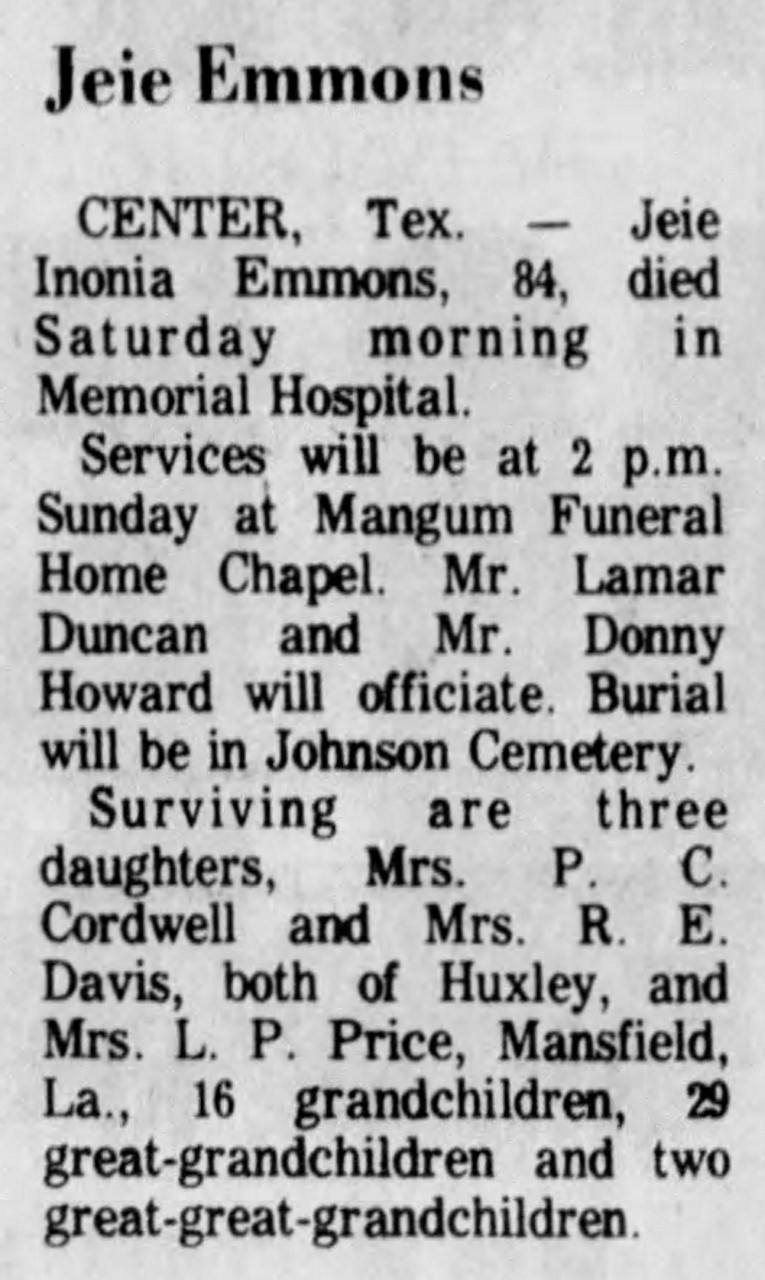 Jeie Emmons

CENTER, Tex. — Jeie Inonia Emmons, 84, died Saturday morning in Memorial Hospital.

Services will be at 2 p.m. Sunday at Mangum Funeral Home Chapel. Mr. Lamar Duncan and Mr. Donny Howard will officiate. Burial will be in Johnson Cemetery.

Surviving are three daughters, Mrs. P. C. Cordwell and Mrs. R. E. Davis, both of Huxley, and Mrs. L. P. Price, Mansfield, La., 16 grandchildren, 29 great-grandchildren and two great-great-grandchildren.